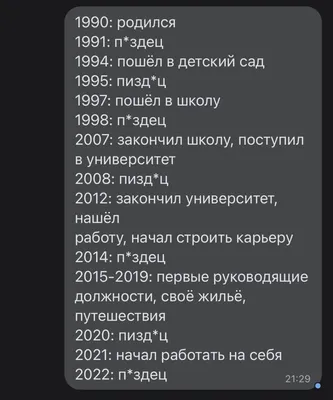 1990: родился
1991: п*здец
1994: пошёл в детский сад
1995: пизд*ц
1997: пошёл в школу
1998: п*здец
2007: закончил школу, поступил в университет
2008: пизд*ц
2012: закончил университет, нашёл
работу, начал строить карьеру
2014: п*здец
2015-2019: первые руководящие должности, своё жильё, путешествия
2020: пизд*ц
2021: начал работать на себя
2022: п*здец
21:29